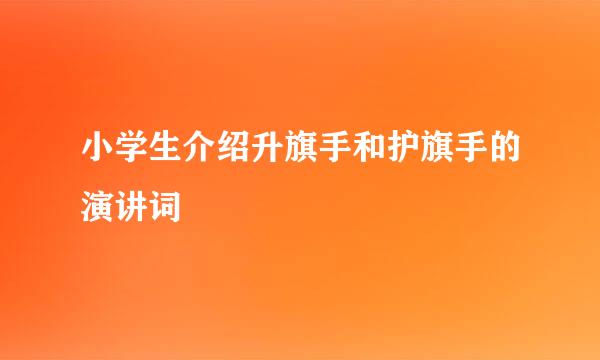 小学生介绍升旗手和护旗手的演讲词